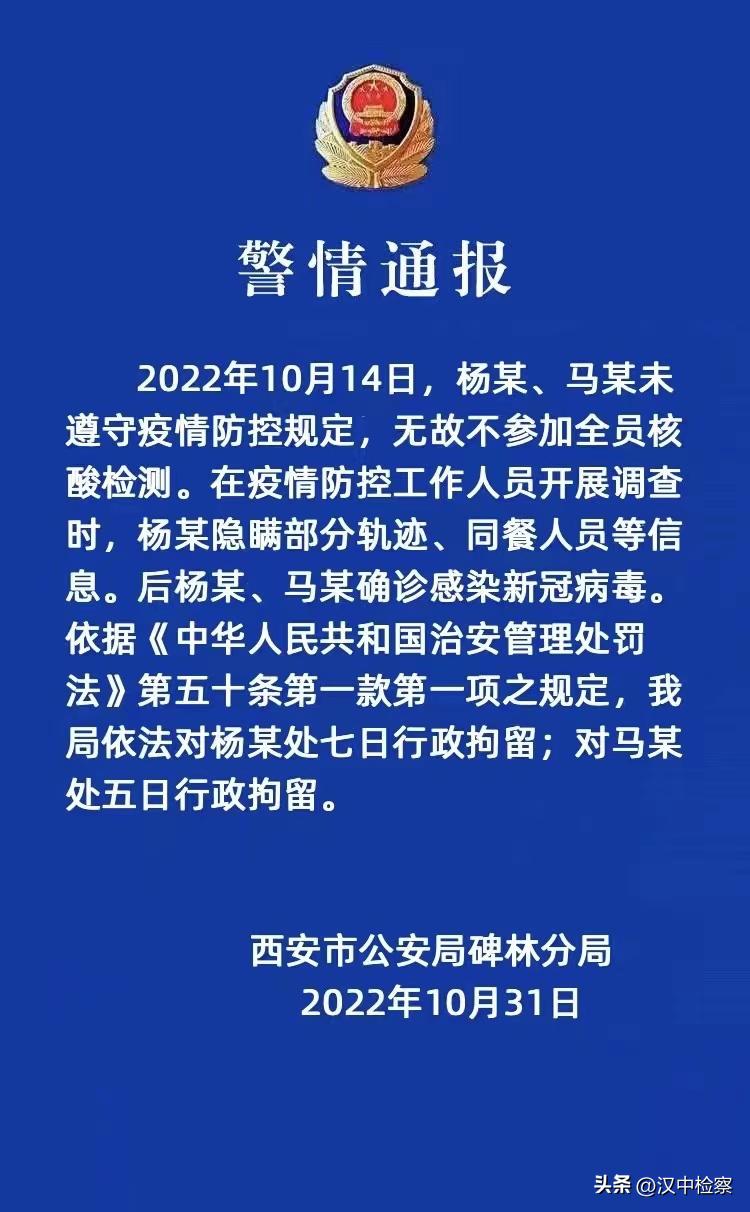 警情通报

2022年10月14日，杨某、马某未遵守疫情防控规定，无故不参加全员核酸检测。在疫情防控工作人员开展调查时，杨某隐瞒部分轨迹、同餐人员等信息。后杨某、马某确诊感染新冠病毒。依据《中华人民共和国治安管理处罚法》第五十条第一款第一项之规定，我局依法对杨某处七日行政拘留；对马某处五日行政拘留。

西安市公安局碑林分局
2022年10月31日

头条 @汉中检察